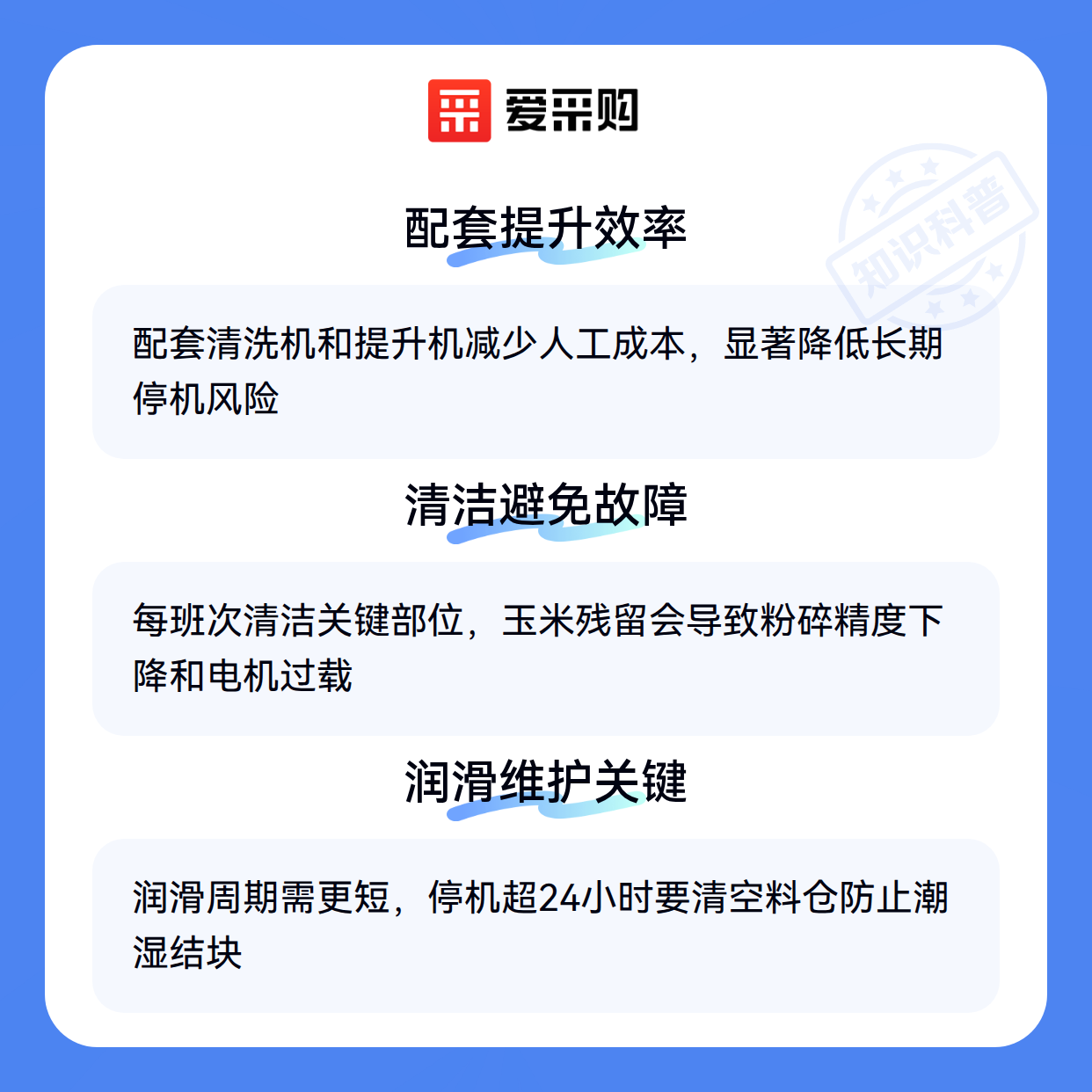 爱采购

配套提升效率

配套清洗机和提升机减少人工成本，显著降低长期停机风险

清洁避免故障

每班次清洁关键部位，玉米残留会导致粉碎精度下降和电机过载

润滑维护关键

润滑周期需更短，停机超24小时要清空料仓防止潮湿结块

知识科普